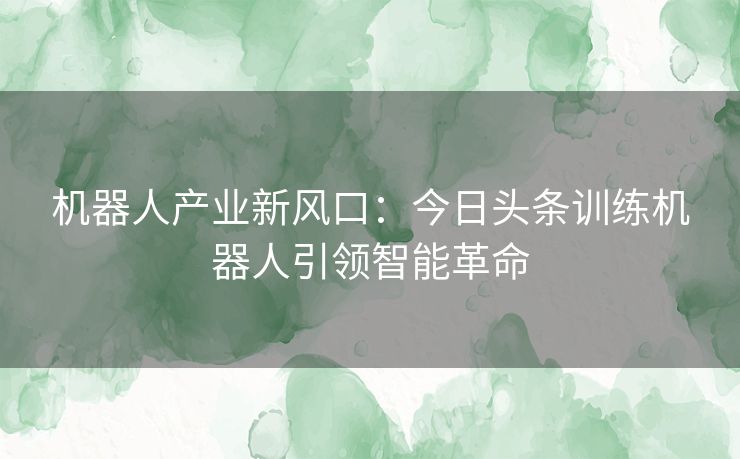 机器人产业新风口：今日头条训练机器人引领智能革命